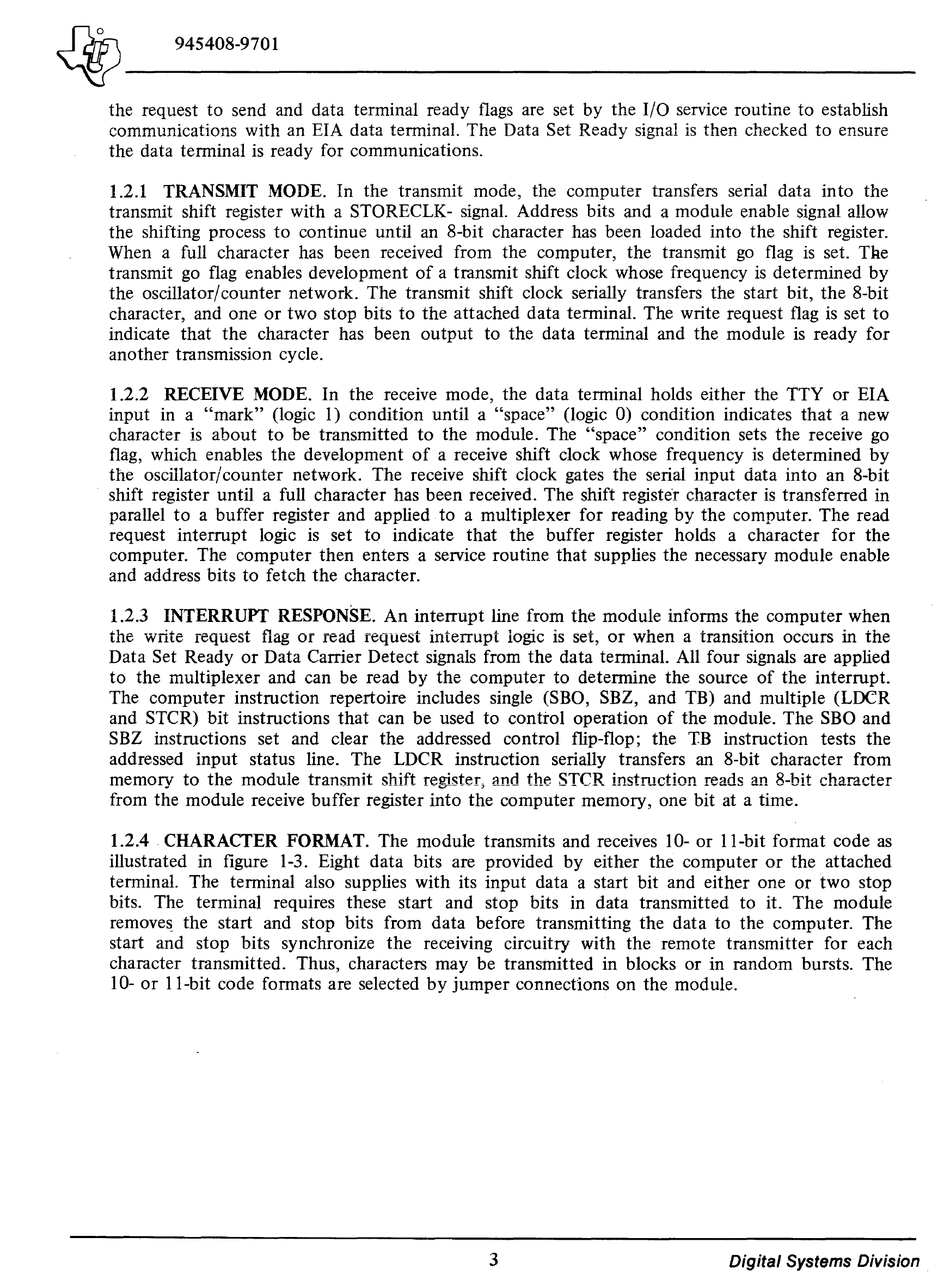 945408-9701

the request to send and data terminal ready flags are set by the I/O service routine to establish communications with an EIA data terminal. The Data Set Ready signal is then checked to ensure the data terminal is ready for communications.

1.2.1 TRANSMIT MODE. In the transmit mode, the computer transfers serial data into the transmit shift register with a STORECLK- signal. Address bits and a module enable signal allow the shifting process to continue until an 8-bit character has been loaded into the shift register. When a full character has been received from the computer, the transmit go flag is set. The transmit go flag enables development of a transmit shift clock whose frequency is determined by the oscillator/counter network. The transmit shift clock serially transfers the start bit, the 8-bit character, and one or two stop bits to the attached data terminal. The write request flag is set to indicate that the character has been output to the data terminal and the module is ready for another transmission cycle.

1.2.2 RECEIVE MODE. In the receive mode, the data terminal holds either the TTY or EIA input in a "mark" (logic 1) condition until a "space" (logic 0) condition indicates that a new character is about to be transmitted to the module. The "space" condition sets the receive go flag, which enables the development of a receive shift clock whose frequency is determined by the oscillator/counter network. The receive shift clock gates the serial input data into an 8-bit shift register until a full character has been received. The shift register character is transferred in parallel to a buffer register and applied to a multiplexer for reading by the computer. The read request interrupt logic is set to indicate that the buffer register holds a character for the computer. The computer then enters a service routine that supplies the necessary module enable and address bits to fetch the character.

1.2.3 INTERRUPT RESPONSE. An interrupt line from the module informs the computer when the write request flag or read request interrupt logic is set, or when a transition occurs in the Data Set Ready or Data Carrier Detect signals from the data terminal. All four signals are applied to the multiplexer and can be read by the computer to determine the source of the interrupt. The computer instruction repertoire includes single (SBO, SBZ, and TB) and multiple (LDCR and STCR) bit instructions that can be used to control operation of the module. The SBO and SBZ instructions set and clear the addressed control flip-flop; the TB instruction tests the addressed input status line. The LDCR instruction serially transfers an 8-bit character from memory to the module transmit shift register, and the STCR instruction reads an 8-bit character from the module receive buffer register into the computer memory, one bit at a time.

1.2.4 CHARACTER FORMAT. The module transmits and receives 10- or 11-bit format code as illustrated in figure 1-3. Eight data bits are provided by either the computer or the attached terminal. The terminal also supplies with its input data a start bit and either one or two stop bits. The terminal requires these start and stop bits in data transmitted to it. The module removes the start and stop bits from data before transmitting the data to the computer. The start and stop bits synchronize the receiving circuitry with the remote transmitter for each character transmitted. Thus, characters may be transmitted in blocks or in random bursts. The 10- or 11-bit code formats are selected by jumper connections on the module.

3

Digital Systems Division